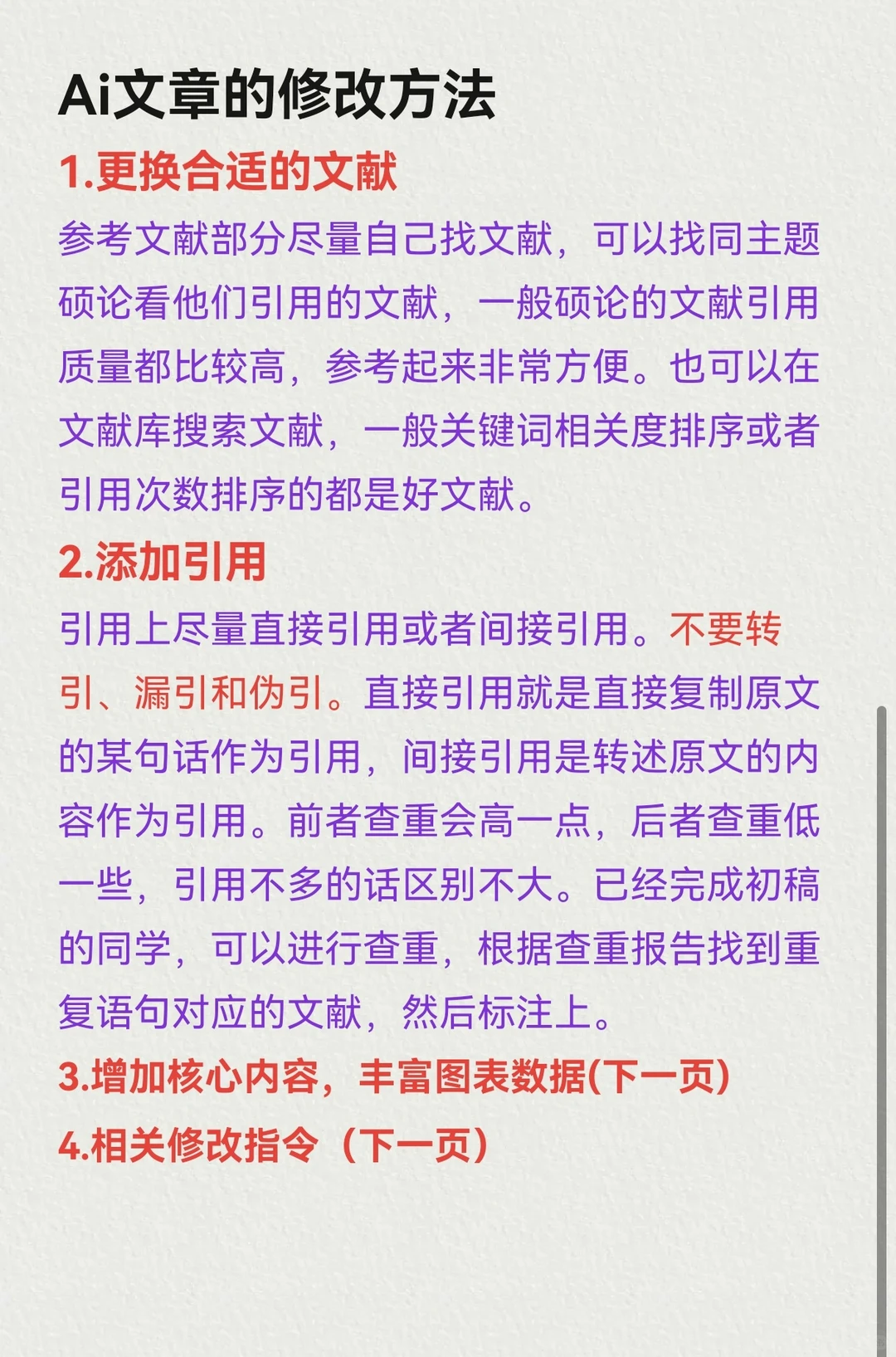 Ai文章的修改方法

1.更换合适的文献

参考文献部分尽量自己找文献，可以找同主题硕论看他们引用的文献，一般硕论的文献引用质量都比较高，参考起来非常方便。也可以在文献库搜索文献，一般关键词相关度排序或者引用次数排序的都是好文献。

2.添加引用

引用上尽量直接引用或者间接引用。不要转引、漏引和伪引。直接引用就是直接复制原文的某句话作为引用，间接引用是转述原文的内容作为引用。前者查重会高一点，后者查重低一些，引用不多的话区别不大。已经完成初稿的同学，可以进行查重，根据查重报告找到重复语句对应的文献，然后标注上。

3.增加核心内容，丰富图表数据(下一页)

4.相关修改指令（下一页）